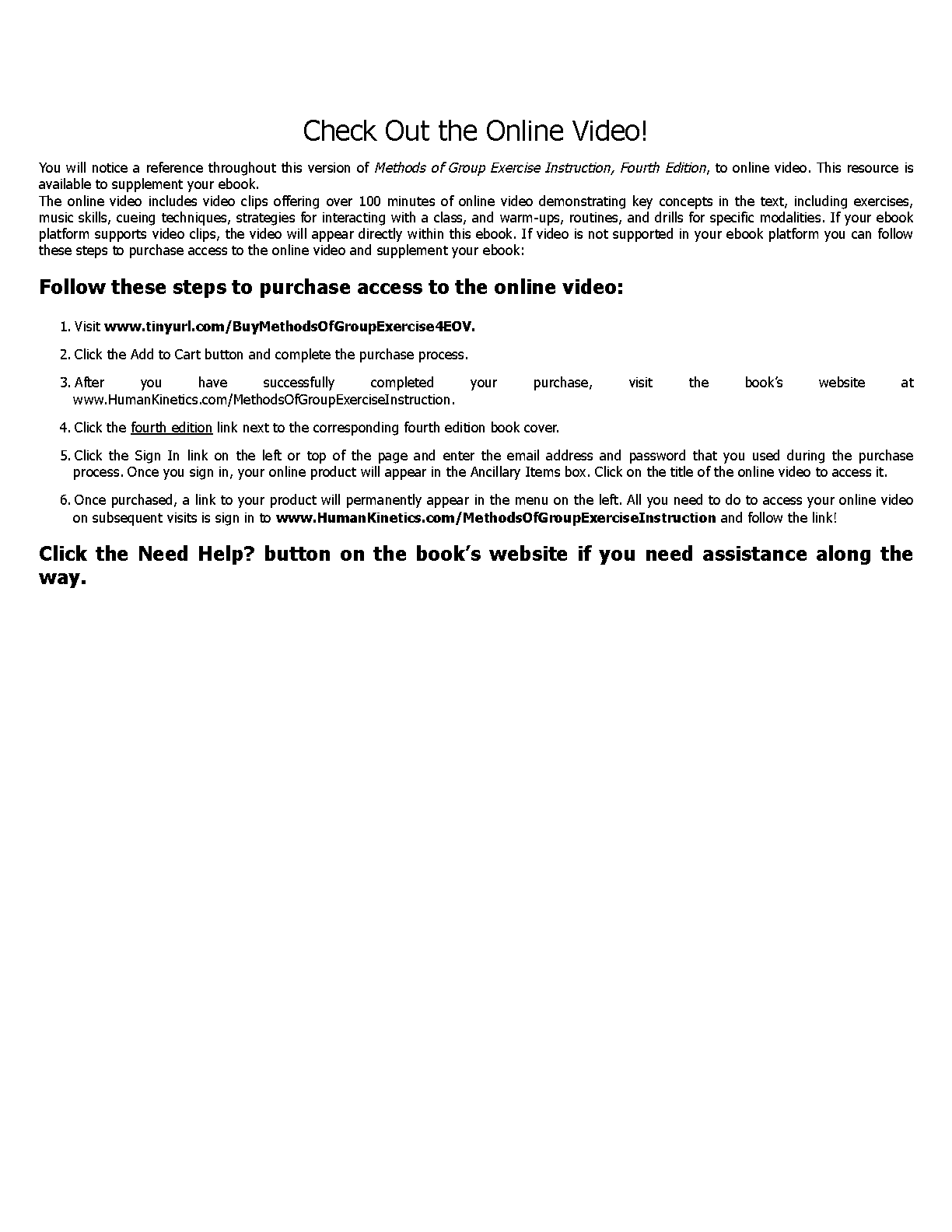 Check Out the Online Video!

You will notice a reference throughout this version of Methods of Group Exercise Instruction, Fourth Edition, to online video. This resource is available to supplement your ebook.
The online video includes video clips offering over 100 minutes of online video demonstrating key concepts in the text, including exercises, music skills, cueing techniques, strategies for interacting with a class, and warm-ups, routines, and drills for specific modalities. If your ebook platform supports video clips, the video will appear directly within this ebook. If video is not supported in your ebook platform you can follow these steps to purchase access to the online video and supplement your ebook:

Follow these steps to purchase access to the online video:

1. Visit www.tinyurl.com/BuyMethodsOfGroupExercise4EOV.

2. Click the Add to Cart button and complete the purchase process.

3. After you have successfully completed your purchase, visit the book's website at www.HumanKinetics.com/MethodsOfGroupExerciseInstruction.

4. Click the fourth edition link next to the corresponding fourth edition book cover.

5. Click the Sign In link on the left or top of the page and enter the email address and password that you used during the purchase process. Once you sign in, your online product will appear in the Ancillary Items box. Click on the title of the online video to access it.

6. Once purchased, a link to your product will permanently appear in the menu on the left. All you need to do to access your online video on subsequent visits is sign in to www.HumanKinetics.com/MethodsOfGroupExerciseInstruction and follow the link!

Click the Need Help? button on the book's website if you need assistance along the way.